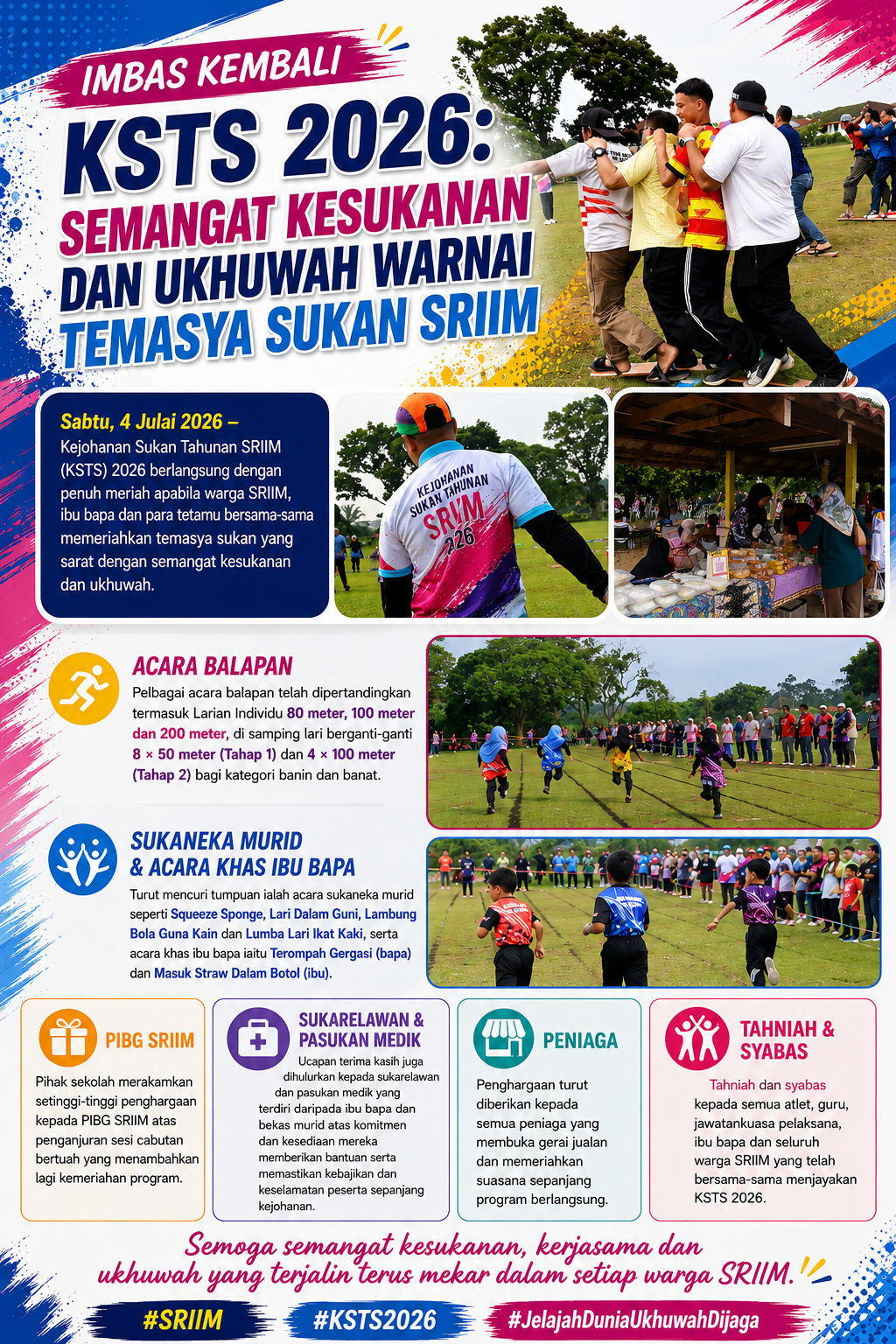 IMBAS KEMBALI

KSTS 2026:
SEMANGAT KESUKANAN
DAN UKHUWAH WARNAI
TEMASYA SUKAN SRIIM

Sabtu, 4 Julai 2026 – Kejohanan Sukan Tahunan SRIIM (KSTS) 2026 berlangsung dengan penuh meriah apabila warga SRIIM, ibu bapa dan para tetamu bersama-sama memeriahkan temasya sukan yang sarat dengan semangat kesukanan dan ukhuwah.

KEJOHANAN SUKAN TAHUNAN SRIIM 2026

ACARA BALAPAN

Pelbagai acara balapan telah dipertandingkan termasuk Larian Individu 80 meter, 100 meter dan 200 meter, di samping lari berganti-ganti 8 × 50 meter (Tahap 1) dan 4 × 100 meter (Tahap 2) bagi kategori banin dan banat.

SUKANEKA MURID
& ACARA KHAS IBU BAPA

Turut mencuri tumpuan ialah acara sukaneka murid seperti Squeeze Sponge, Lari Dalam Guni, Lambung Bola Guna Kain dan Lumba Lari Ikat Kaki, serta acara khas ibu bapa iaitu Terompah Gergasi (bapa) dan Masuk Straw Dalam Botol (ibu).

PIBG SRIIM

Pihak sekolah merakamkan setinggi-tinggi penghargaan kepada PIBG SRIIM atas penganjuran sesi cabutan bertuah yang menambahkan lagi kemeriahan program.

SUKARELAWAN &
PASUKAN MEDIK

Ucapan terima kasih juga dihulurkan kepada sukarelawan dan pasukan medik yang terdiri daripada ibu bapa dan bekas murid atas komitmen dan kesediaan mereka memberikan bantuan serta memastikan kebajikan dan keselamatan peserta sepanjang kejohanan.

PENIAGA

Penghargaan turut diberikan kepada semua peniaga yang membuka gerai jualan dan memeriahkan suasana sepanjang program berlangsung.

TAHNIAH &
SYABAS

Tahniah dan syabas kepada semua atlet, guru, jawatankuasa pelaksana, ibu bapa dan seluruh warga SRIIM yang telah bersama-sama menjayakan KSTS 2026.

Semoga semangat kesukanan, kerjasama dan ukhuwah yang terjalin terus mekar dalam setiap warga SRIIM.

#SRIIM #KSTS2026 #JelajahDuniaUkhuwahDijaga